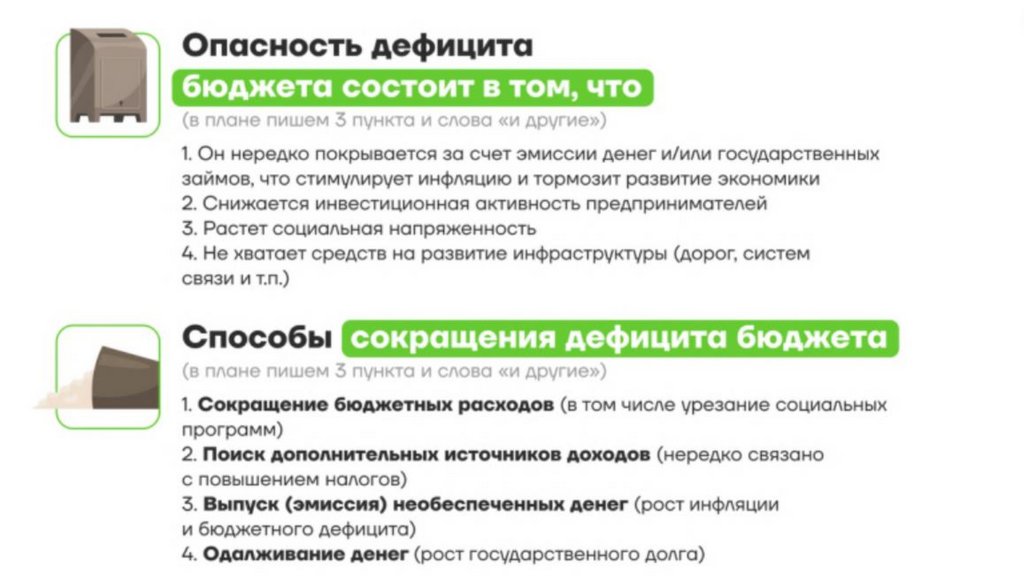 Опасность дефицита бюджета состоит в том, что

(в плане пишем 3 пункта и слова «и другие»)

1. Он нередко покрывается за счет эмиссии денег и/или государственных займов, что стимулирует инфляцию и тормозит развитие экономики
2. Снижается инвестиционная активность предпринимателей
3. Растет социальная напряженность
4. Не хватает средств на развитие инфраструктуры (дорог, систем связи и т.п.)

Способы сокращения дефицита бюджета

(в плане пишем 3 пункта и слова «и другие»)

1. Сокращение бюджетных расходов (в том числе урезание социальных программ)
2. Поиск дополнительных источников доходов (нередко связано с повышением налогов)
3. Выпуск (эмиссия) необеспеченных денег (рост инфляции и бюджетного дефицита)
4. Одалживание денег (рост государственного долга)